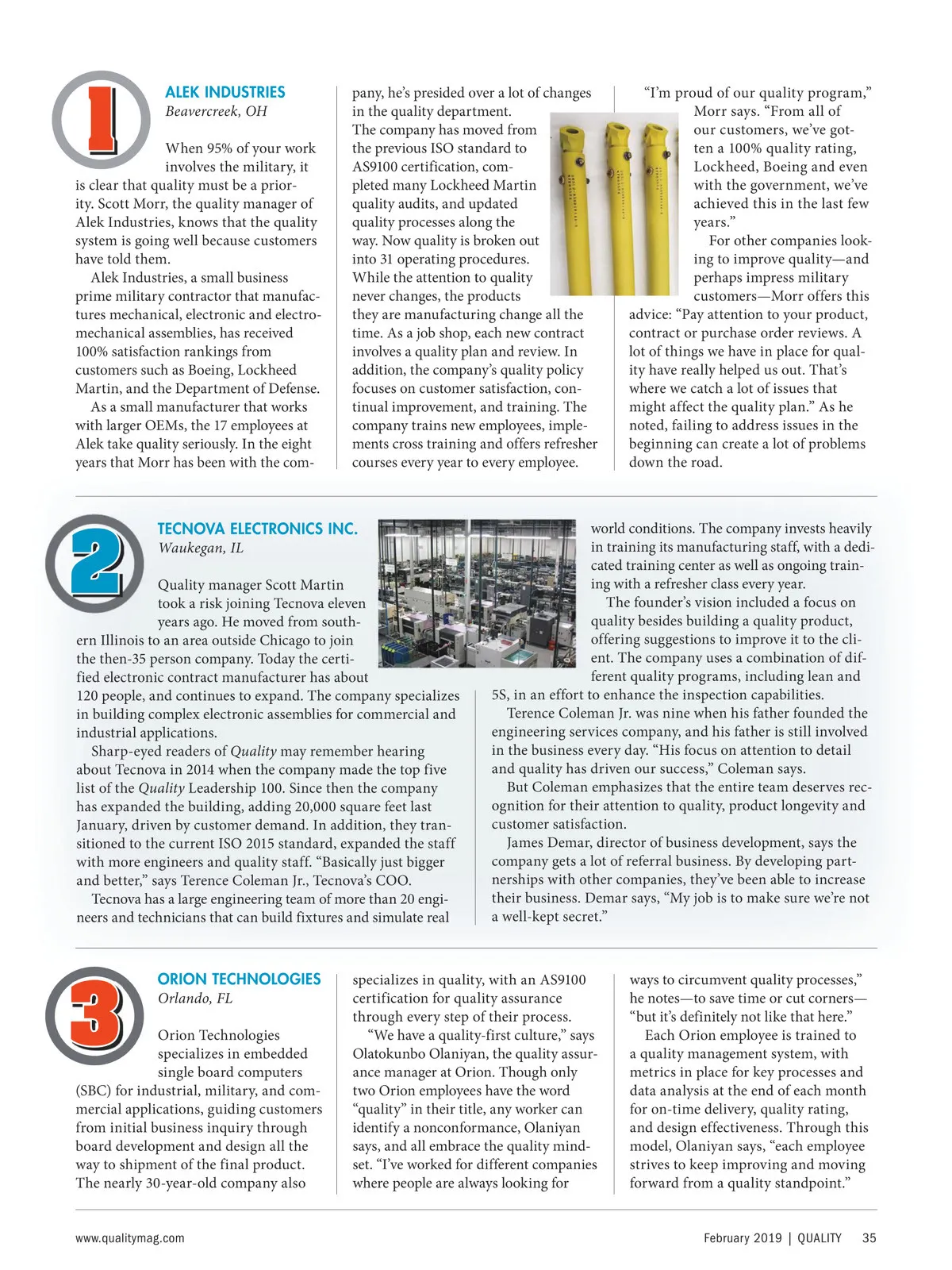 1

ALEK INDUSTRIES
Beavercreek, OH

When 95% of your work involves the military, it is clear that quality must be a priority. Scott Morr, the quality manager of Alek Industries, knows that the quality system is going well because customers have told them.

Alek Industries, a small business prime military contractor that manufactures mechanical, electronic and electromechanical assemblies, has received 100% satisfaction rankings from customers such as Boeing, Lockheed Martin, and the Department of Defense.

As a small manufacturer that works with larger OEMs, the 17 employees at Alek take quality seriously. In the eight years that Morr has been with the company, he's presided over a lot of changes in the quality department. The company has moved from the previous ISO standard to AS9100 certification, completed many Lockheed Martin quality audits, and updated quality processes along the way. Now quality is broken out into 31 operating procedures. While the attention to quality never changes, the products they are manufacturing change all the time. As a job shop, each new contract involves a quality plan and review. In addition, the company's quality policy focuses on customer satisfaction, continual improvement, and training. The company trains new employees, implements cross training and offers refresher courses every year to every employee.

"I'm proud of our quality program," Morr says. "From all of our customers, we've gotten a 100% quality rating, Lockheed, Boeing and even with the government, we've achieved this in the last few years."

For other companies looking to improve quality—and perhaps impress military customers—Morr offers this advice: "Pay attention to your product, contract or purchase order reviews. A lot of things we have in place for quality have really helped us out. That's where we catch a lot of issues that might affect the quality plan." As he noted, failing to address issues in the beginning can create a lot of problems down the road.

2

TECNOVA ELECTRONICS INC.
Waukegan, IL

Quality manager Scott Martin took a risk joining Tecnova eleven years ago. He moved from southern Illinois to an area outside Chicago to join the then-35 person company. Today the certified electronic contract manufacturer has about 120 people, and continues to expand. The company specializes in building complex electronic assemblies for commercial and industrial applications.

Sharp-eyed readers of Quality may remember hearing about Tecnova in 2014 when the company made the top five list of the Quality Leadership 100. Since then the company has expanded the building, adding 20,000 square feet last January, driven by customer demand. In addition, they transitioned to the current ISO 2015 standard, expanded the staff with more engineers and quality staff. "Basically just bigger and better," says Terence Coleman Jr., Tecnova's COO.

Tecnova has a large engineering team of more than 20 engineers and technicians that can build fixtures and simulate real world conditions. The company invests heavily in training its manufacturing staff, with a dedicated training center as well as ongoing training with a refresher class every year.

The founder's vision included a focus on quality besides building a quality product, offering suggestions to improve it to the client. The company uses a combination of different quality programs, including lean and 5S, in an effort to enhance the inspection capabilities.

Terence Coleman Jr. was nine when his father founded the engineering services company, and his father is still involved in the business every day. "His focus on attention to detail and quality has driven our success," Coleman says.

But Coleman emphasizes that the entire team deserves recognition for their attention to quality, product longevity and customer satisfaction.

James Demar, director of business development, says the company gets a lot of referral business. By developing partnerships with other companies, they've been able to increase their business. Demar says, "My job is to make sure we're not a well-kept secret."

3

ORION TECHNOLOGIES
Orlando, FL

Orion Technologies specializes in embedded single board computers (SBC) for industrial, military, and commercial applications, guiding customers from initial business inquiry through board development and design all the way to shipment of the final product. The nearly 30-year-old company also specializes in quality, with an AS9100 certification for quality assurance through every step of their process.

"We have a quality-first culture," says Olatokunbo Olaniyan, the quality assurance manager at Orion. Though only two Orion employees have the word "quality" in their title, any worker can identify a nonconformance, Olaniyan says, and all embrace the quality mindset. "I've worked for different companies where people are always looking for ways to circumvent quality processes," he notes—to save time or cut corners—"but it's definitely not like that here."

Each Orion employee is trained to a quality management system, with metrics in place for key processes and data analysis at the end of each month for on-time delivery, quality rating, and design effectiveness. Through this model, Olaniyan says, "each employee strives to keep improving and moving forward from a quality standpoint."

www.qualitymag.com February 2019 | QUALITY 35